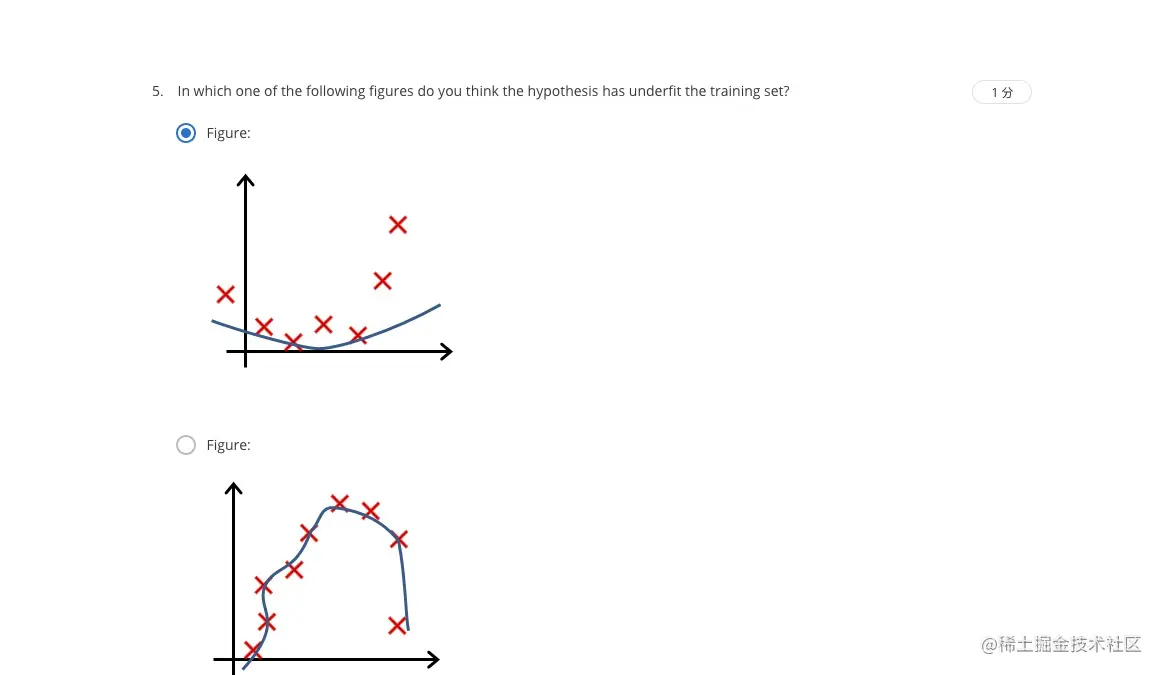 5. In which one of the following figures do you think the hypothesis has underfit the training set?

1 分

Figure:

Figure:

@稀土掘金技术社区